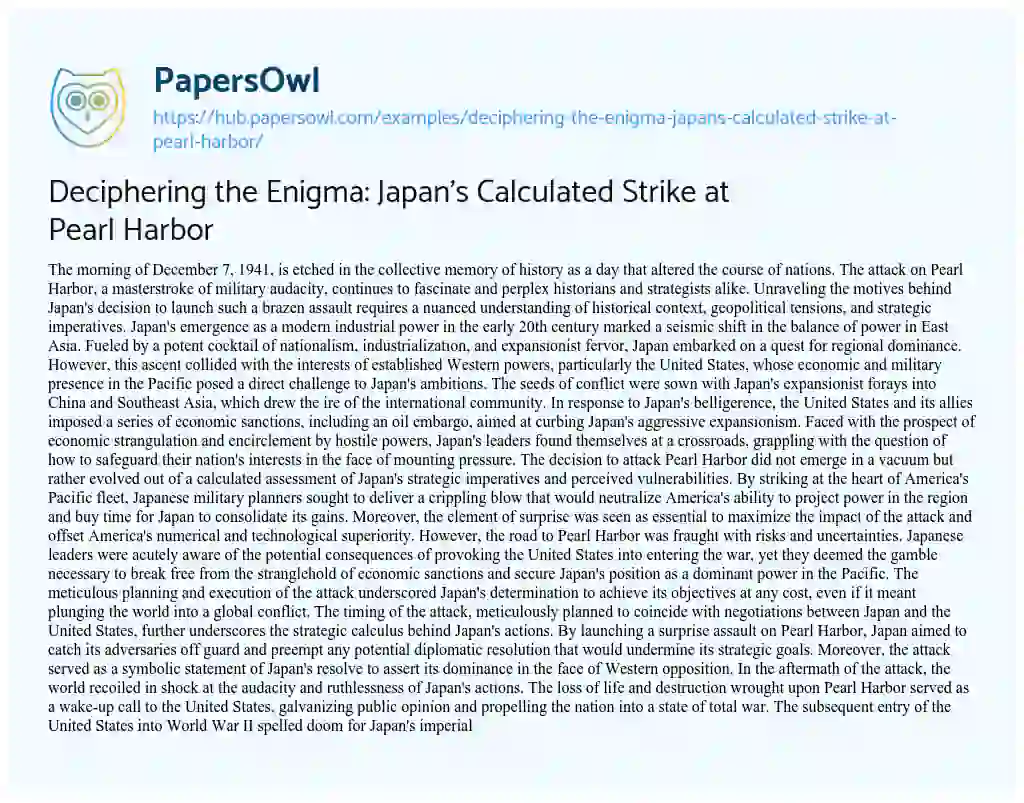 PapersOwl
https://hub.papersowl.com/examples/deciphering-the-enigma-japans-calculated-strike-at-pearl-harbor/

Deciphering the Enigma: Japan's Calculated Strike at Pearl Harbor

The morning of December 7, 1941, is etched in the collective memory of history as a day that altered the course of nations. The attack on Pearl Harbor, a masterstroke of military audacity, continues to fascinate and perplex historians and strategists alike. Unraveling the motives behind Japan's decision to launch such a brazen assault requires a nuanced understanding of historical context, geopolitical tensions, and strategic imperatives. Japan's emergence as a modern industrial power in the early 20th century marked a seismic shift in the balance of power in East Asia. Fueled by a potent cocktail of nationalism, industrialization, and expansionist fervor, Japan embarked on a quest for regional dominance. However, this ascent collided with the interests of established Western powers, particularly the United States, whose economic and military presence in the Pacific posed a direct challenge to Japan's ambitions. The seeds of conflict were sown with Japan's expansionist forays into China and Southeast Asia, which drew the ire of the international community. In response to Japan's belligerence, the United States and its allies imposed a series of economic sanctions, including an oil embargo, aimed at curbing Japan's aggressive expansionism. Faced with the prospect of economic strangulation and encirclement by hostile powers, Japan's leaders found themselves at a crossroads, grappling with the question of how to safeguard their nation's interests in the face of mounting pressure. The decision to attack Pearl Harbor did not emerge in a vacuum but rather evolved out of a calculated assessment of Japan's strategic imperatives and perceived vulnerabilities. By striking at the heart of America's Pacific fleet, Japanese military planners sought to deliver a crippling blow that would neutralize America's ability to project power in the region and buy time for Japan to consolidate its gains. Moreover, the element of surprise was seen as essential to maximize the impact of the attack and offset America's numerical and technological superiority. However, the road to Pearl Harbor was fraught with risks and uncertainties. Japanese leaders were acutely aware of the potential consequences of provoking the United States into entering the war, yet they deemed the gamble necessary to break free from the stranglehold of economic sanctions and secure Japan's position as a dominant power in the Pacific. The meticulous planning and execution of the attack underscored Japan's determination to achieve its objectives at any cost, even if it meant plunging the world into a global conflict. The timing of the attack, meticulously planned to coincide with negotiations between Japan and the United States, further underscores the strategic calculus behind Japan's actions. By launching a surprise assault on Pearl Harbor, Japan aimed to catch its adversaries off guard and preempt any potential diplomatic resolution that would undermine its strategic goals. Moreover, the attack served as a symbolic statement of Japan's resolve to assert its dominance in the face of Western opposition. In the aftermath of the attack, the world recoiled in shock at the audacity and ruthlessness of Japan's actions. The loss of life and destruction wrought upon Pearl Harbor served as a wake-up call to the United States, galvanizing public opinion and propelling the nation into a state of total war. The subsequent entry of the United States into World War II spelled doom for Japan's imperial